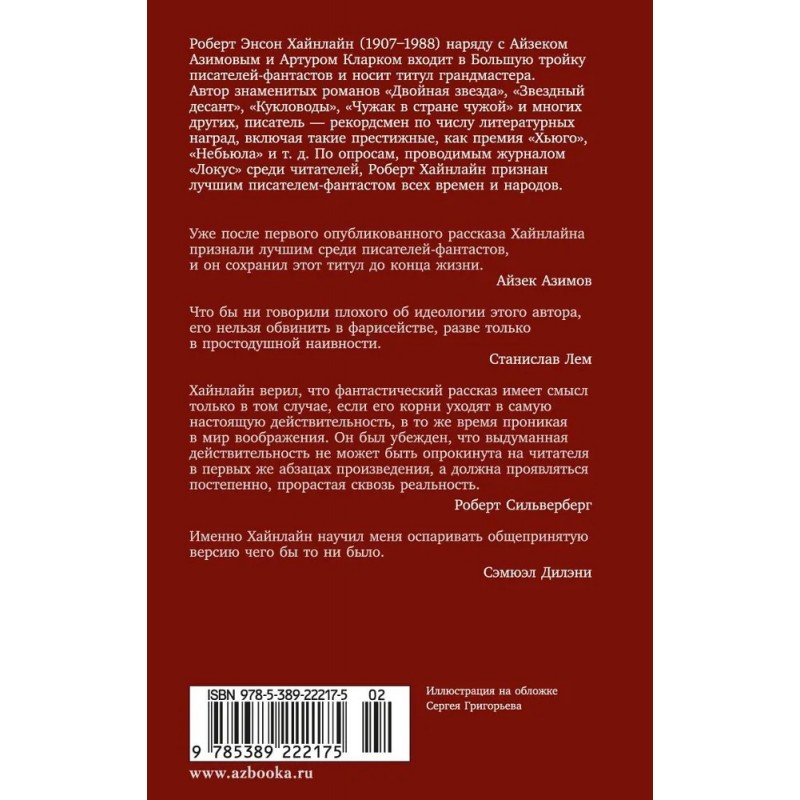 Роберт Энсон Хайнлайн (1907–1988) наряду с Айзеком Азимовым и Артуром Кларком входит в Большую тройку писателей-фантастов и носит титул грандмастера. Автор знаменитых романов «Двойная звезда», «Звездный десант», «Кукловоды», «Чужак в стране чужой» и многих других, писатель — рекордсмен по числу литературных наград, включая такие престижные, как премия «Хьюго», «Небьюла» и т. д. По опросам, проводимым журналом «Локус» среди читателей, Роберт Хайнлайн признан лучшим писателем-фантастом всех времен и народов.

Уже после первого опубликованного рассказа Хайнлайна признали лучшим среди писателей-фантастов, и он сохранил этот титул до конца жизни.

Айзек Азимов

Что бы ни говорили плохого об идеологии этого автора, его нельзя обвинить в фарисействе, разве только в простодушной наивности.

Станислав Лем

Хайнлайн верил, что фантастический рассказ имеет смысл только в том случае, если его корни уходят в самую настоящую действительность, в то же время проникая в мир воображения. Он был убежден, что выдуманная действительность не может быть опрокинута на читателя в первых же абзацах произведения, а должна проявляться постепенно, прорастая сквозь реальность.

Роберт Сильверберг

Именно Хайнлайн научил меня оспаривать общепринятую версию чего бы то ни было.

Сэмюэл Дилэни

ISBN 978-5-389-22217-5 02

9 785389 222175

Иллюстрация на обложке Сергея Григорьева

www.azbooka.ru